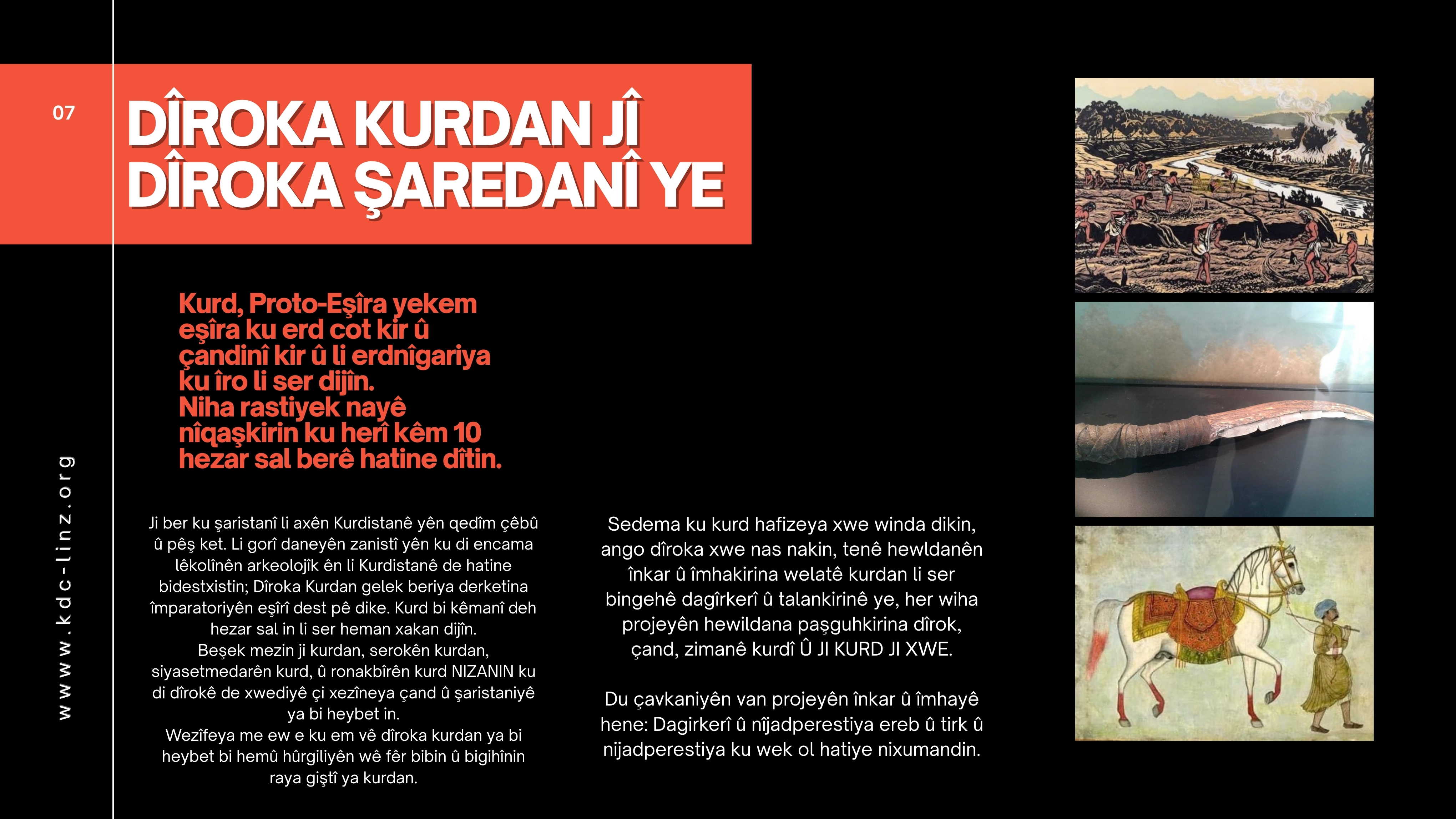 07

DÎROKA KURDAN JÎ DÎROKA ŞAREDANÎ YE

Kurd, Proto-Eşîra yekem eşîra ku erd cot kir û çandinî kir û li erdnîgariya ku îro li ser dijîn.
Niha rastiyek nayê nîqaşkirin ku herî kêm 10 hezar sal berê hatine dîtin.

Ji ber ku şaristanî li axên Kurdistanê yên qedîm çêbû û pêş ket. Li gorî daneyên zanistî yên ku di encama lêkolînên arkeolojîk ên li Kurdistanê de hatine bidestxistin; Dîroka Kurdan gelek beriya derketina împaratoriyên eşîrî dest pê dike. Kurd bi kêmanî deh hezar sal in li ser heman xakan dijîn.
Beşek mezin ji kurdan, serokên kurdan, siyasetmedarên kurd, û ronakbîrên kurd NIZANIN ku di dîrokê de xwediyê çi xezîneya çand û şaristaniyê ya bi heybet in.
Wezîfeya me ew e ku em vê dîroka kurdan ya bi heybet bi hemû hûrgiliyên wê fêr bibin û bigihînin raya giştî ya kurdan.

Sedema ku kurd hafizeya xwe winda dikin, ango dîroka xwe nas nakin, tenê hewldanên înkar û îmhakirina welatê kurdan li ser bingehê dagîrkerî û talankirinê ye, her wiha projeyên hewildana paşguhkirina dîrok, çand, zimanê kurdî Û JI KURD JI XWE.

Du çavkaniyên van projeyên înkar û îmhayê hene: Dagirkerî û nîjadperestiya ereb û tirk û nijadperestiya ku wek ol hatiye nixumandin.

www.kdc-linz.org